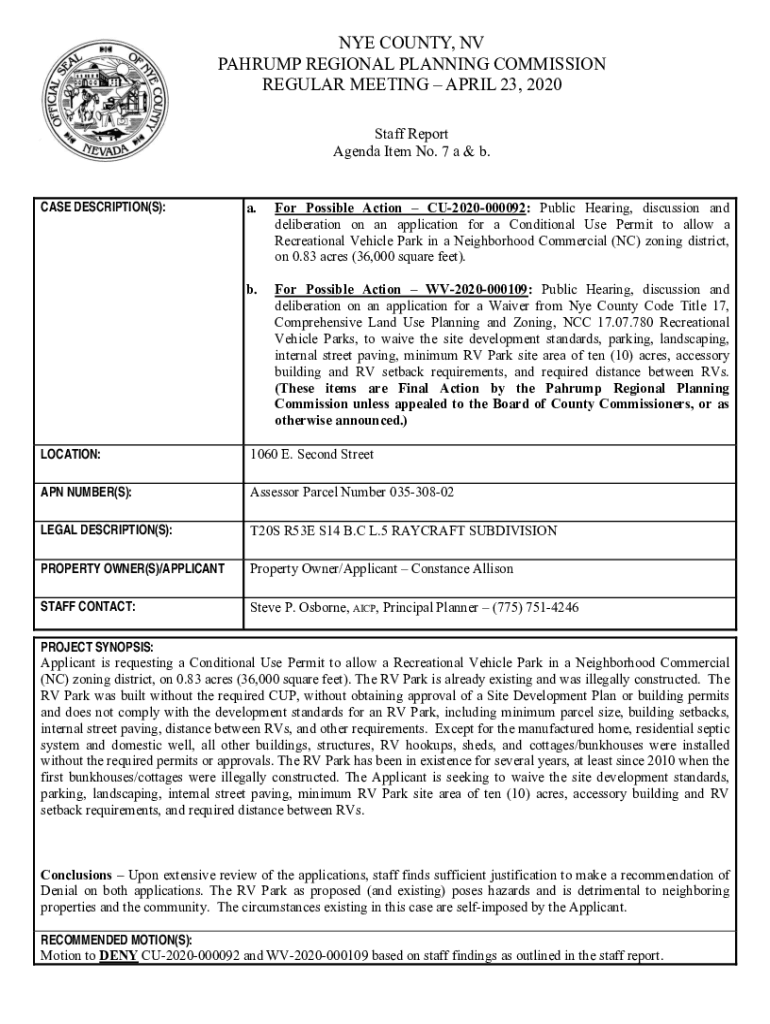 OFFICIAL SEAL OF NYE COUNTY NEVADA

NYE COUNTY, NV
PAHRUMP REGIONAL PLANNING COMMISSION
REGULAR MEETING – APRIL 23, 2020

Staff Report
Agenda Item No. 7 a & b.

| | |
|---|---|
| CASE DESCRIPTION(S): | a. For Possible Action – CU-2020-000092: Public Hearing, discussion and deliberation on an application for a Conditional Use Permit to allow a Recreational Vehicle Park in a Neighborhood Commercial (NC) zoning district, on 0.83 acres (36,000 square feet). b. For Possible Action – WV-2020-000109: Public Hearing, discussion and deliberation on an application for a Waiver from Nye County Code Title 17, Comprehensive Land Use Planning and Zoning, NCC 17.07.780 Recreational Vehicle Parks, to waive the site development standards, parking, landscaping, internal street paving, minimum RV Park site area of ten (10) acres, accessory building and RV setback requirements, and required distance between RVs. (These items are Final Action by the Pahrump Regional Planning Commission unless appealed to the Board of County Commissioners, or as otherwise announced.) |
| LOCATION: | 1060 E. Second Street |
| APN NUMBER(S): | Assessor Parcel Number 035-308-02 |
| LEGAL DESCRIPTION(S): | T20S R53E S14 B.C L.5 RAYCRAFT SUBDIVISION |
| PROPERTY OWNER(S)/APPLICANT | Property Owner/Applicant – Constance Allison |
| STAFF CONTACT: | Steve P. Osborne, AICP, Principal Planner – (775) 751-4246 |

PROJECT SYNOPSIS:
Applicant is requesting a Conditional Use Permit to allow a Recreational Vehicle Park in a Neighborhood Commercial (NC) zoning district, on 0.83 acres (36,000 square feet). The RV Park is already existing and was illegally constructed. The RV Park was built without the required CUP, without obtaining approval of a Site Development Plan or building permits and does not comply with the development standards for an RV Park, including minimum parcel size, building setbacks, internal street paving, distance between RVs, and other requirements. Except for the manufactured home, residential septic system and domestic well, all other buildings, structures, RV hookups, sheds, and cottages/bunkhouses were installed without the required permits or approvals. The RV Park has been in existence for several years, at least since 2010 when the first bunkhouses/cottages were illegally constructed. The Applicant is seeking to waive the site development standards, parking, landscaping, internal street paving, minimum RV Park site area of ten (10) acres, accessory building and RV setback requirements, and required distance between RVs.

Conclusions – Upon extensive review of the applications, staff finds sufficient justification to make a recommendation of Denial on both applications. The RV Park as proposed (and existing) poses hazards and is detrimental to neighboring properties and the community. The circumstances existing in this case are self-imposed by the Applicant.

RECOMMENDED MOTION(S):
Motion to DENY CU-2020-000092 and WV-2020-000109 based on staff findings as outlined in the staff report.